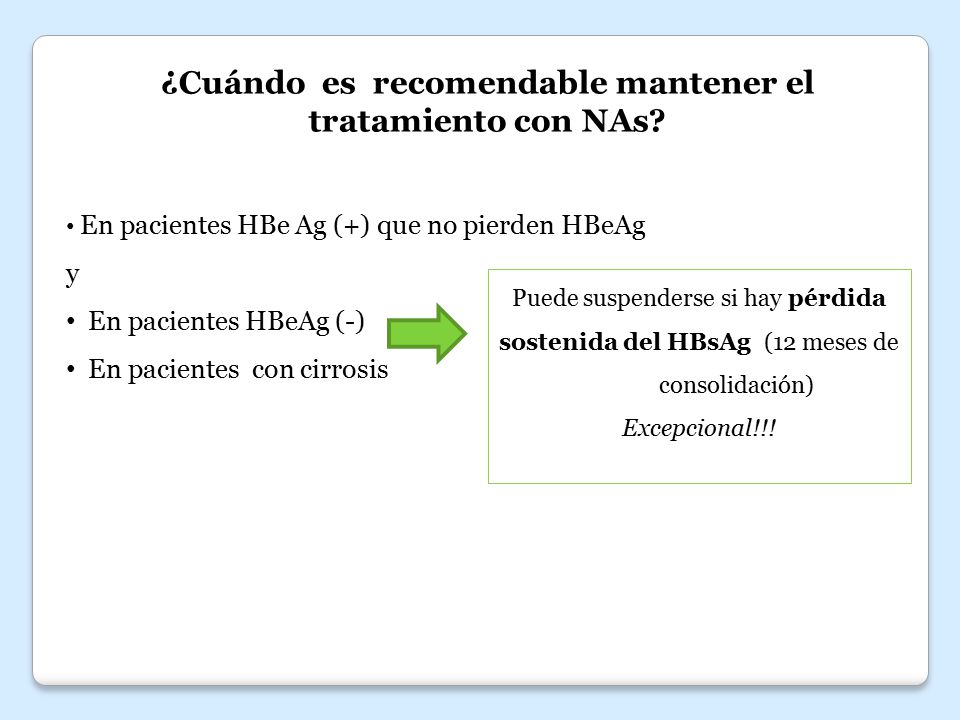 ¿Cuándo es recomendable mantener el tratamiento con NAs?

• En pacientes HBe Ag (+) que no pierden HBeAg

y

• En pacientes HBeAg (-)

• En pacientes con cirrosis

Puede suspenderse si hay pérdida sostenida del HBsAg (12 meses de consolidación)

Excepcional!!!